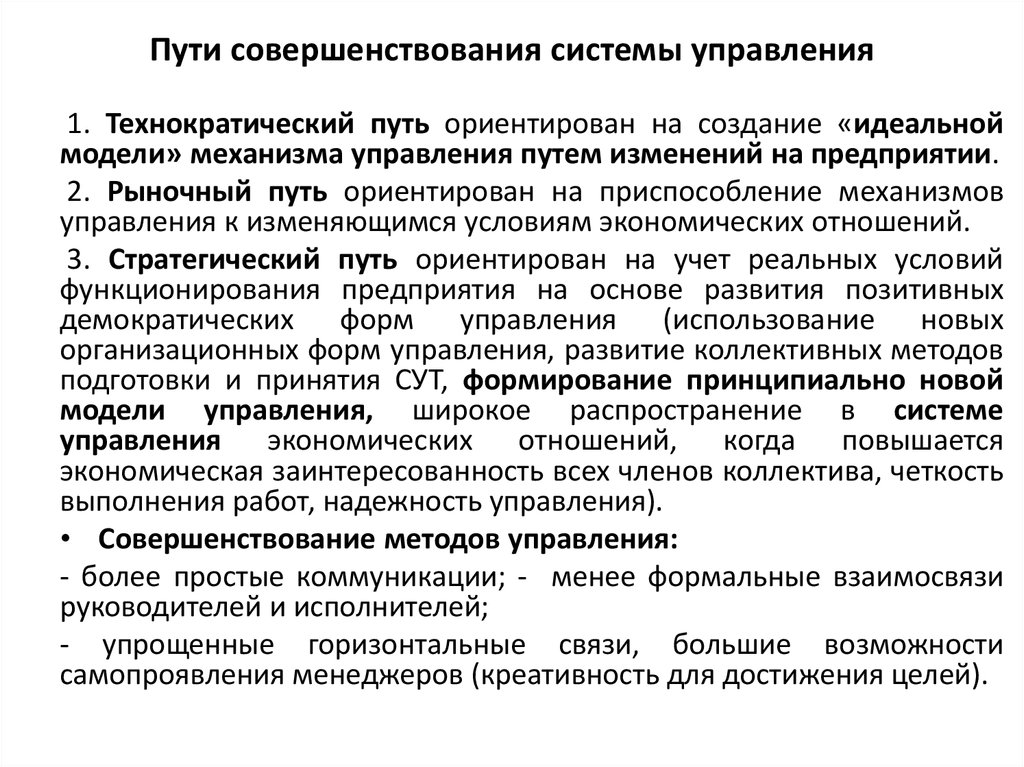 Пути совершенствования системы управления

1. Технократический путь ориентирован на создание «идеальной модели» механизма управления путем изменений на предприятии.

2. Рыночный путь ориентирован на приспособление механизмов управления к изменяющимся условиям экономических отношений.

3. Стратегический путь ориентирован на учет реальных условий функционирования предприятия на основе развития позитивных демократических форм управления (использование новых организационных форм управления, развитие коллективных методов подготовки и принятия СУТ, формирование принципиально новой модели управления, широкое распространение в системе управления экономических отношений, когда повышается экономическая заинтересованность всех членов коллектива, четкость выполнения работ, надежность управления).

• Совершенствование методов управления:

- более простые коммуникации; - менее формальные взаимосвязи руководителей и исполнителей;

- упрощенные горизонтальные связи, большие возможности самопроявления менеджеров (креативность для достижения целей).